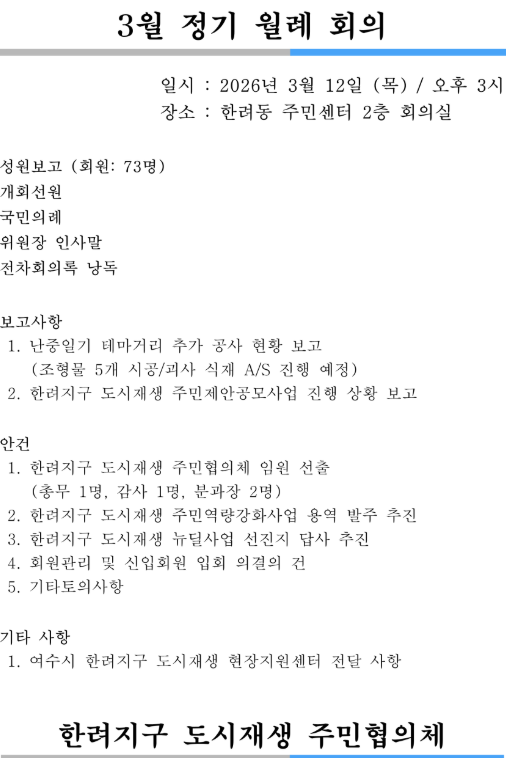 3월 정기 월례 회의

일시 : 2026년 3월 12일 (목) / 오후 3시
장소 : 한려동 주민센터 2층 회의실

성원보고 (회원: 73명)
개회선원
국민의례
위원장 인사말
전차회의록 낭독

보고사항
1. 난중일기 테마거리 추가 공사 현황 보고
(조형물 5개 시공/괴사 식재 A/S 진행 예정)
2. 한려지구 도시재생 주민제안공모사업 진행 상황 보고

안건
1. 한려지구 도시재생 주민협의체 임원 선출
(총무 1명, 감사 1명, 분과장 2명)
2. 한려지구 도시재생 주민역량강화사업 용역 발주 추진
3. 한려지구 도시재생 뉴딜사업 선진지 답사 추진
4. 회원관리 및 신입회원 입회 의결의 건
5. 기타토의사항

기타 사항
1. 여수시 한려지구 도시재생 현장지원센터 전달 사항

한려지구 도시재생 주민협의체